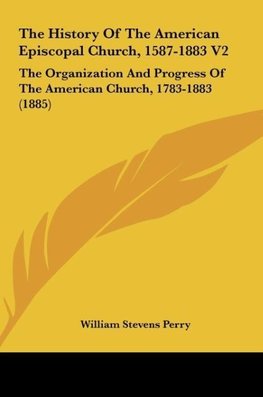 The History Of The American Episcopal Church, 1587-1883 V2

The Organization And Progress Of The American Church, 1783-1883 (1885)

William Stevens Perry